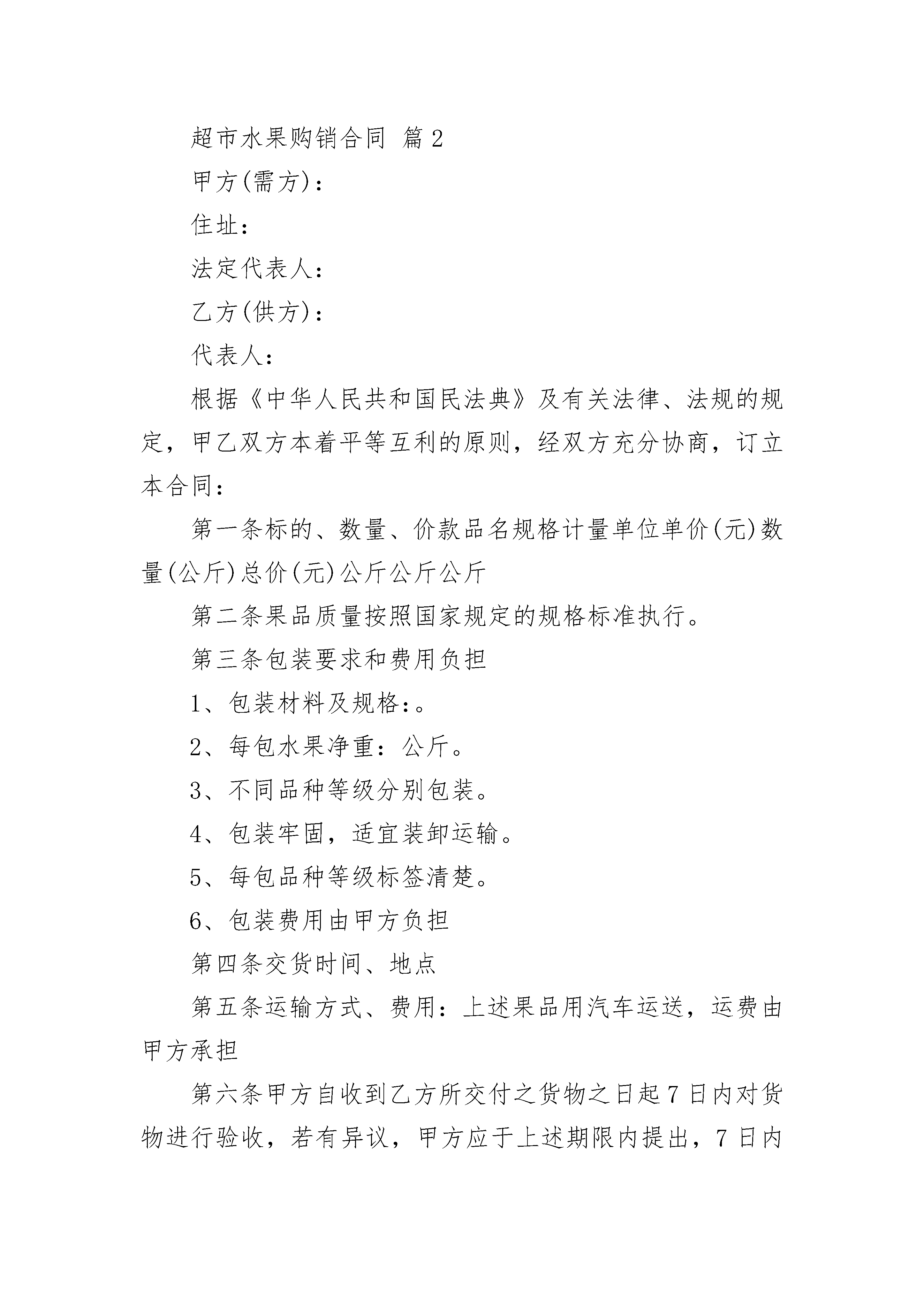 超市水果购销合同 篇2

甲方(需方)：

住址：

法定代表人：

乙方(供方)：

代表人：

根据《中华人民共和国民法典》及有关法律、法规的规定，甲乙双方本着平等互利的原则，经双方充分协商，订立本合同：

第一条标的、数量、价款品名规格计量单位单价(元)数量(公斤)总价(元)公斤公斤公斤

第二条果品质量按照国家规定的规格标准执行。

第三条包装要求和费用负担

1、包装材料及规格：。

2、每包水果净重：公斤。

3、不同品种等级分别包装。

4、包装牢固，适宜装卸运输。

5、每包品种等级标签清楚。

6、包装费用由甲方负担

第四条交货时间、地点

第五条运输方式、费用：上述果品用汽车运送，运费由甲方承担

第六条甲方自收到乙方所交付之货物之日起7日内对货物进行验收，若有异议，甲方应于上述期限内提出，7日内